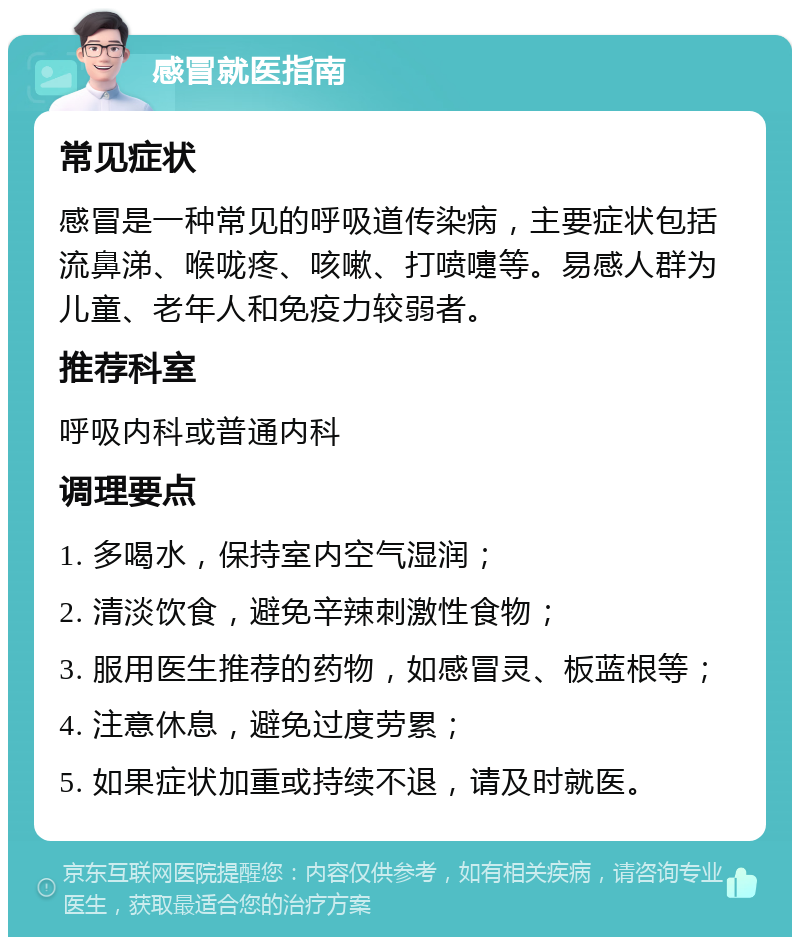 感冒就医指南

常见症状

感冒是一种常见的呼吸道传染病，主要症状包括流鼻涕、喉咙疼、咳嗽、打喷嚏等。易感人群为儿童、老年人和免疫力较弱者。

推荐科室

呼吸内科或普通内科

调理要点

1. 多喝水，保持室内空气湿润；

2. 清淡饮食，避免辛辣刺激性食物；

3. 服用医生推荐的药物，如感冒灵、板蓝根等；

4. 注意休息，避免过度劳累；

5. 如果症状加重或持续不退，请及时就医。

京东互联网医院提醒您：内容仅供参考，如有相关疾病，请咨询专业医生，获取最适合您的治疗方案